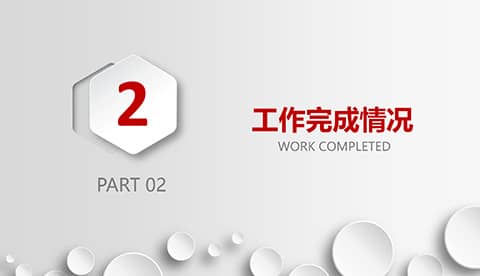 2

PART 02

工作完成情况
WORK COMPLETED